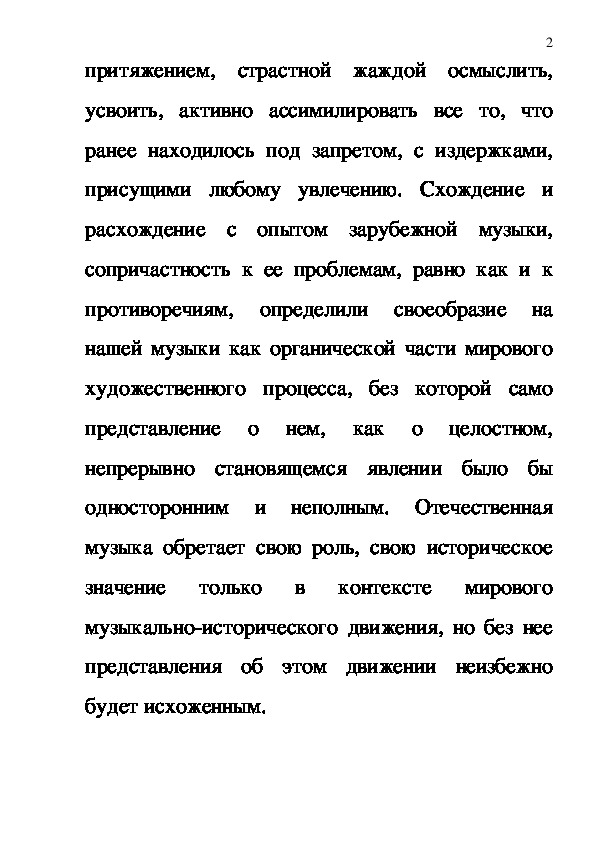 2

притяжением, страстной жаждой осмыслить, усвоить, активно ассимилировать все то, что ранее находилось под запретом, с издержками, присущими любому увлечению. Схождение и расхождение с опытом зарубежной музыки, сопричастность к ее проблемам, равно как и к противоречиям, определили своеобразие на нашей музыки как органической части мирового художественного процесса, без которой само представление о нем, как о целостном, непрерывно становящемся явлении было бы односторонним и неполным. Отечественная музыка обретает свою роль, свою историческое значение только в контексте мирового музыкально-исторического движения, но без нее представления об этом движении неизбежно будет исхоженным.